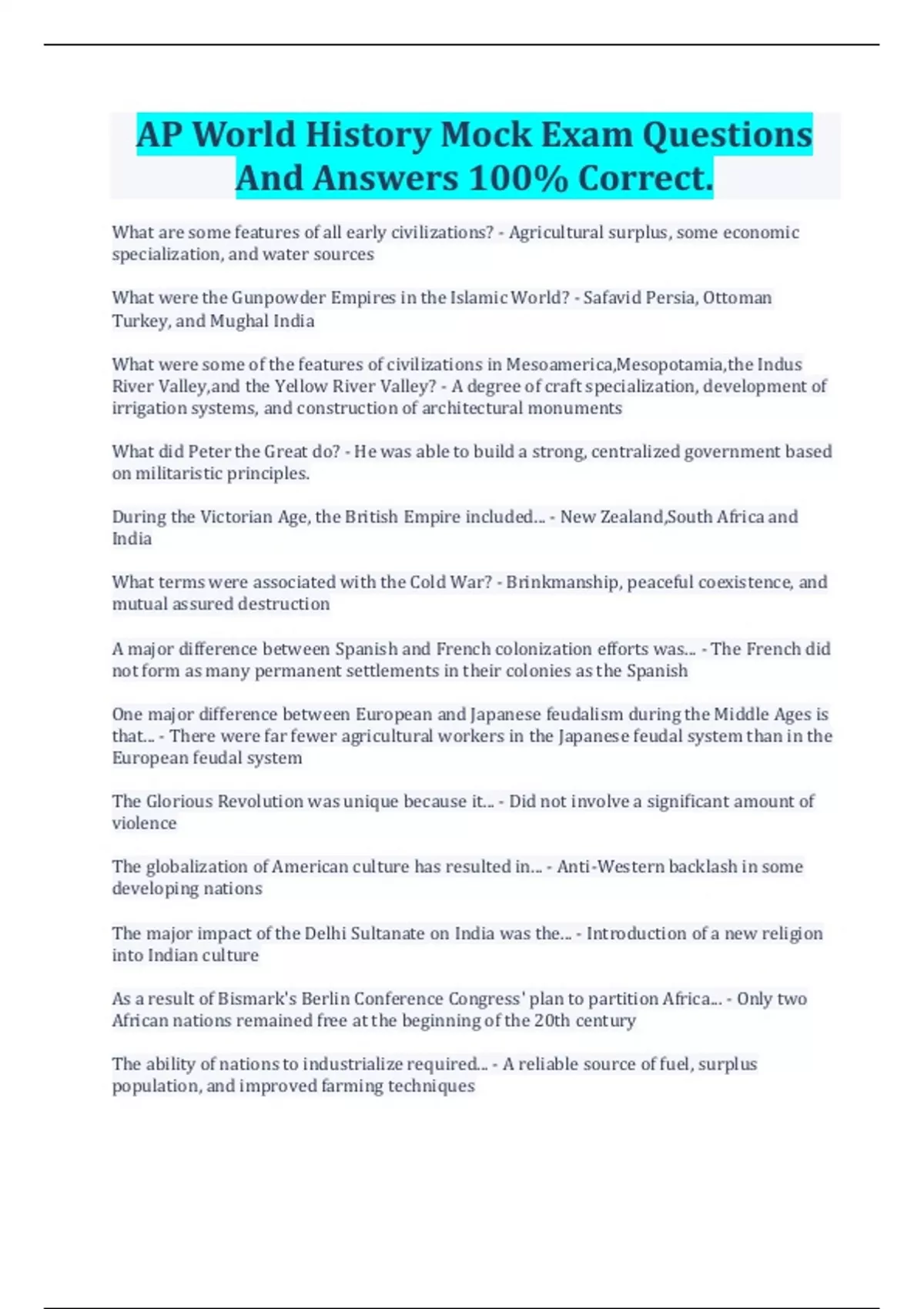 AP World History Mock Exam Questions And Answers 100% Correct.

What are some features of all early civilizations? - Agricultural surplus, some economic specialization, and water sources

What were the Gunpowder Empires in the Islamic World? - Safavid Persia, Ottoman Turkey, and Mughal India

What were some of the features of civilizations in Mesoamerica,Mesopotamia,the Indus River Valley,and the Yellow River Valley? - A degree of craft specialization, development of irrigation systems, and construction of architectural monuments

What did Peter the Great do? - He was able to build a strong, centralized government based on militaristic principles.

During the Victorian Age, the British Empire included... - New Zealand,South Africa and India

What terms were associated with the Cold War? - Brinkmanship, peaceful coexistence, and mutual assured destruction

A major difference between Spanish and French colonization efforts was... - The French did not form as many permanent settlements in their colonies as the Spanish

One major difference between European and Japanese feudalism during the Middle Ages is that... - There were far fewer agricultural workers in the Japanese feudal system than in the European feudal system

The Glorious Revolution was unique because it... - Did not involve a significant amount of violence

The globalization of American culture has resulted in... - Anti-Western backlash in some developing nations

The major impact of the Delhi Sultanate on India was the... - Introduction of a new religion into Indian culture

As a result of Bismark's Berlin Conference Congress' plan to partition Africa... - Only two African nations remained free at the beginning of the 20th century

The ability of nations to industrialize required... - A reliable source of fuel, surplus population, and improved farming techniques